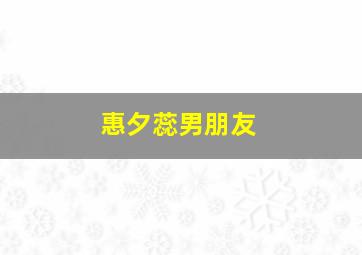 惠夕蕊男朋友